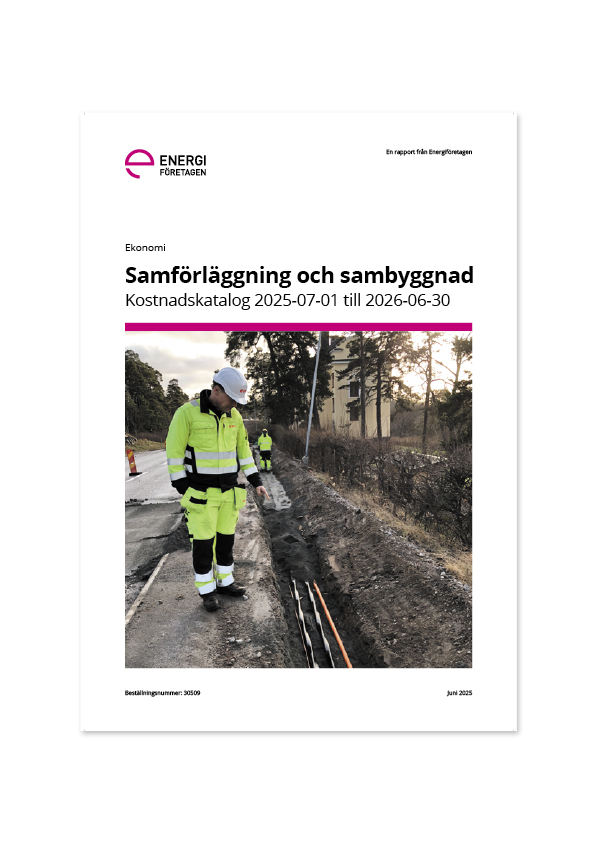 ENERGI
FÖRETAGEN

En rapport från Energiföretagen

Ekonomi

Samförläggning och sambyggnad

Kostnadskatalog 2025-07-01 till 2026-06-30

Beställningsnummer: 30509

Juni 2025